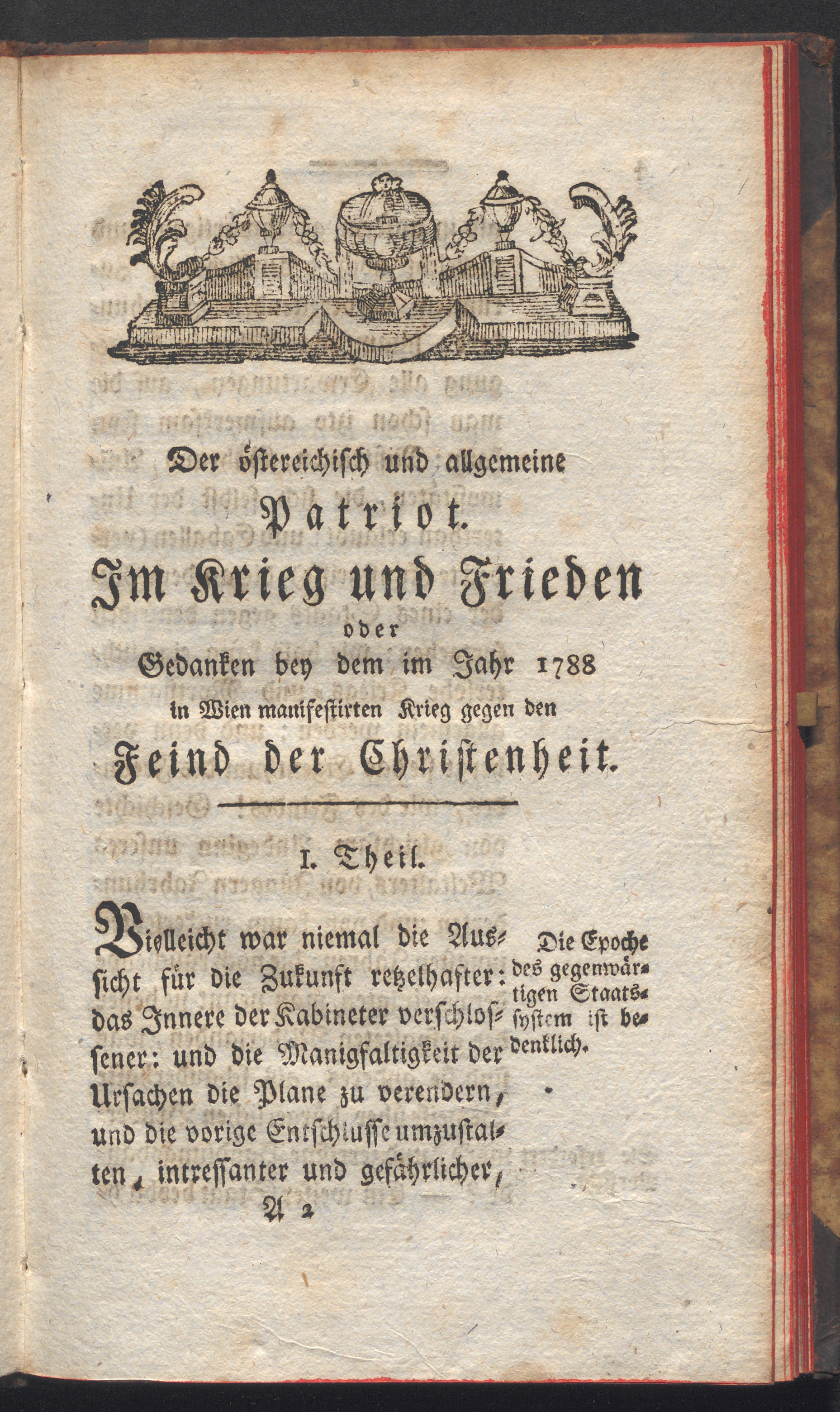 Der östereichisch und allgemeine

Patriot.

Im Krieg und Frieden

oder

Gedanken bey dem im Jahr 1788 in Wien manifestirten Krieg gegen den

Feind der Christenheit.

I. Theil.

Vielleicht war niemal die Aussicht für die Zukunft retzelhafter: das Innere der Kabineter verschlossener: und die Manigfaltigkeit der Ursachen die Plane zu verendern, und die vorige Entschlusse umzustalten, intressanter und gefährlicher,

Die Epoche des gegenwärtigen Staatssystem ist bedenklich.

A 2